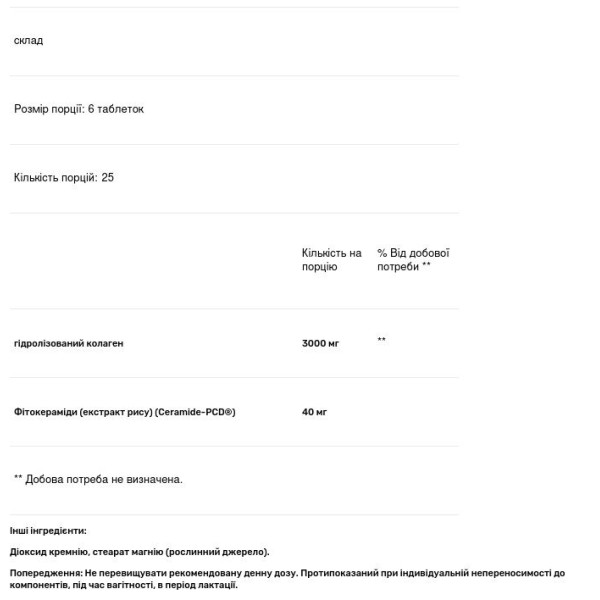 склад

Розмір порції: 6 таблеток

Кількість порцій: 25

| | Кількість на порцію | % Від добової потреби ** |
|---|---|---|
| гідролізований колаген | 3000 мг | ** |
| Фітокераміди (екстракт рису) (Ceramide-PCD®) | 40 мг | |

** Добова потреба не визначена.

Інші інгредієнти:

Діоксид кремнію, стеарат магнію (рослинний джерело).

Попередження: Не перевищувати рекомендовану денну дозу. Протипоказаний при індивідуальній непереносимості до компонентів, під час вагітності, в період лактації.